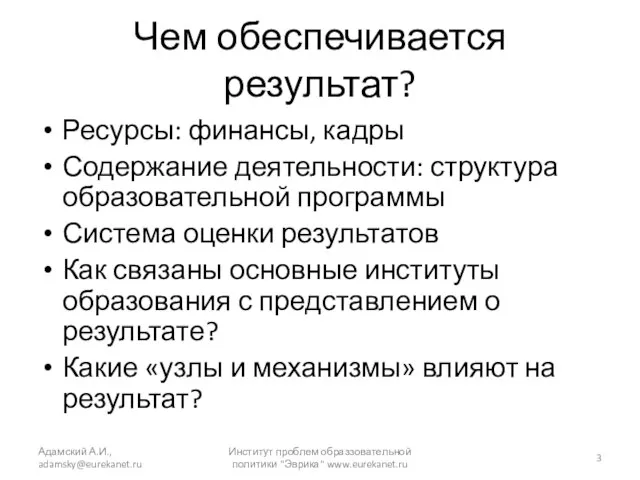 Чем обеспечивается результат?

• Ресурсы: финансы, кадры
• Содержание деятельности: структура образовательной программы
• Система оценки результатов
• Как связаны основные институты образования с представлением о результате?
• Какие «узлы и механизмы» влияют на результат?

Адамский А.И., adamsky@eurekanet.ru

Институт проблем образзовательной политики "Эврика" www.eurekanet.ru

3